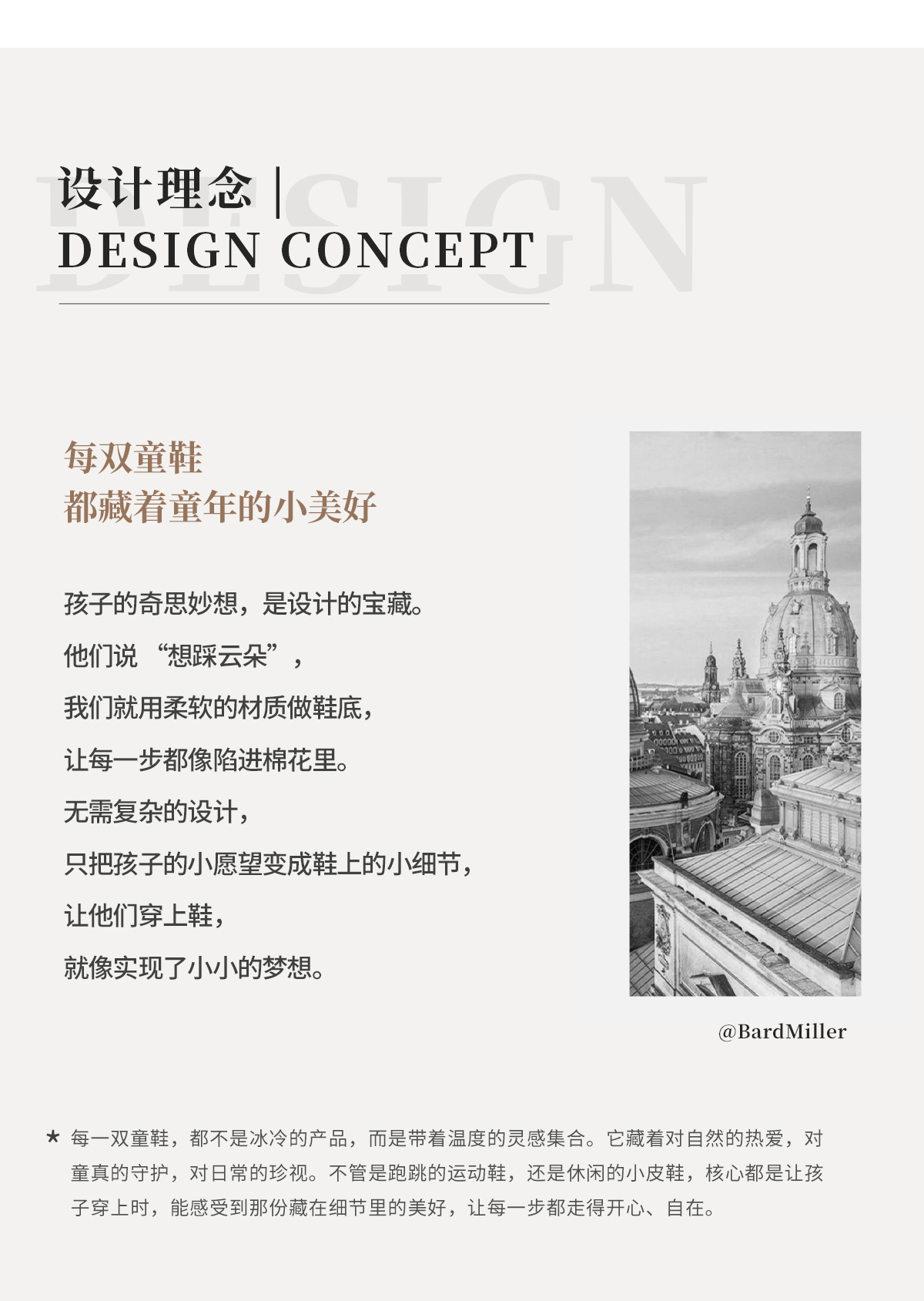 设计理念 |
DESIGN CONCEPT

每双童鞋
都藏着童年的小美好

孩子的奇思妙想，是设计的宝藏。
他们说“想踩云朵”，
我们就用柔软的材质做鞋底，
让每一步都像陷进棉花里。
无需复杂的设计，
只把孩子的小愿望变成鞋上的小细节，
让他们穿上鞋，
就像实现了小小的梦想。

@BardMiller

* 每一双童鞋，都不是冰冷的产品，而是带着温度的灵感集合。它藏着对自然的热爱，对童真的守护，对日常的珍视。不管是跑跳的运动鞋，还是休闲的小皮鞋，核心都是让孩子穿上时，能感受到那份藏在细节里的美好，让每一步都走得开心、自在。

DESIGN